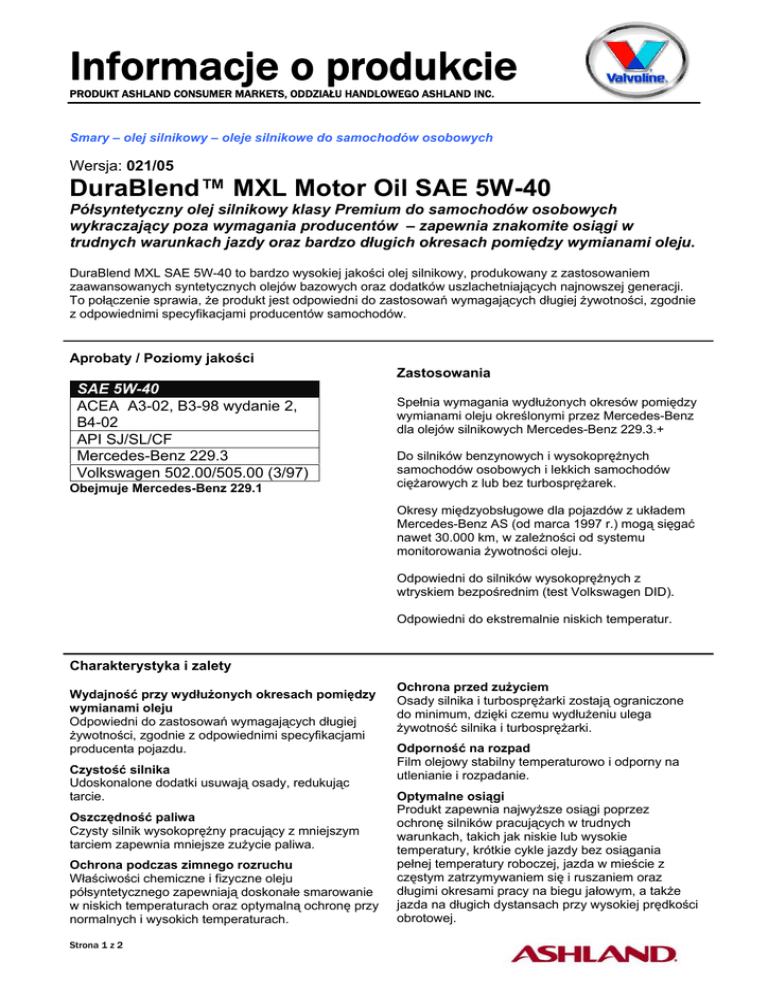 Informacje o produkcie
PRODUKT ASHLAND CONSUMER MARKETS, ODDZIAŁU HANDLOWEGO ASHLAND INC.

Valvoline

Smary – olej silnikowy – oleje silnikowe do samochodów osobowych

Wersja: 021/05

DuraBlend™ MXL Motor Oil SAE 5W-40

Półsyntetyczny olej silnikowy klasy Premium do samochodów osobowych wykraczający poza wymagania producentów – zapewnia znakomite osiągi w trudnych warunkach jazdy oraz bardzo długich okresach pomiędzy wymianami oleju.

DuraBlend MXL SAE 5W-40 to bardzo wysokiej jakości olej silnikowy, produkowany z zastosowaniem zaawansowanych syntetycznych olejów bazowych oraz dodatków uszlachetniających najnowszej generacji. To połączenie sprawia, że produkt jest odpowiedni do zastosowań wymagających długiej żywotności, zgodnie z odpowiednimi specyfikacjami producentów samochodów.

Aprobaty / Poziomy jakości

| SAE 5W-40 |
|---|
| ACEA A3-02, B3-98 wydanie 2, B4-02 |
| API SJ/SL/CF |
| Mercedes-Benz 229.3 |
| Volkswagen 502.00/505.00 (3/97) |

Obejmuje Mercedes-Benz 229.1

Zastosowania

Spełnia wymagania wydłużonych okresów pomiędzy wymianami oleju określonymi przez Mercedes-Benz dla olejów silnikowych Mercedes-Benz 229.3.+

Do silników benzynowych i wysokoprężnych samochodów osobowych i lekkich samochodów ciężarowych z lub bez turbosprężarek.

Okresy międzyobsługowe dla pojazdów z układem Mercedes-Benz AS (od marca 1997 r.) mogą sięgać nawet 30.000 km, w zależności od systemu monitorowania żywotności oleju.

Odpowiedni do silników wysokoprężnych z wtryskiem bezpośrednim (test Volkswagen DID).

Odpowiedni do ekstremalnie niskich temperatur.

Charakterystyka i zalety

Wydajność przy wydłużonych okresach pomiędzy wymianami oleju
Odpowiedni do zastosowań wymagających długiej żywotności, zgodnie z odpowiednimi specyfikacjami producenta pojazdu.

Czystość silnika
Udoskonalone dodatki usuwają osady, redukując tarcie.

Oszczędność paliwa
Czysty silnik wysokoprężny pracujący z mniejszym tarciem zapewnia mniejsze zużycie paliwa.

Ochrona podczas zimnego rozruchu
Właściwości chemiczne i fizyczne oleju półsyntetycznego zapewniają doskonałe smarowanie w niskich temperaturach oraz optymalną ochronę przy normalnych i wysokich temperaturach.

Ochrona przed zużyciem
Osady silnika i turbosprężarki zostają ograniczone do minimum, dzięki czemu wydłużeniu ulega żywotność silnika i turbosprężarki.

Odporność na rozpad
Film olejowy stabilny temperaturowo i odporny na utlenianie i rozpadanie.

Optymalne osiągi
Produkt zapewnia najwyższe osiągi poprzez ochronę silników pracujących w trudnych warunkach, takich jak niskie lub wysokie temperatury, krótkie cykle jazdy bez osiągania pełnej temperatury roboczej, jazda w mieście z częstym zatrzymywaniem się i ruszaniem oraz długimi okresami pracy na biegu jałowym, a także jazda na długich dystansach przy wysokiej prędkości obrotowej.

Strona 1 z 2

ASHLAND